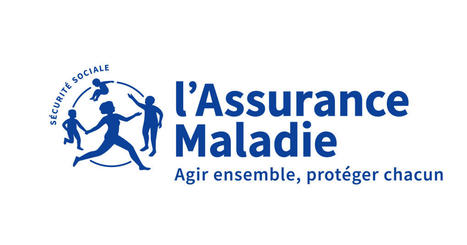 SÉCURITÉ SOCIALE

l'Assurance Maladie

Agir ensemble, protéger chacun